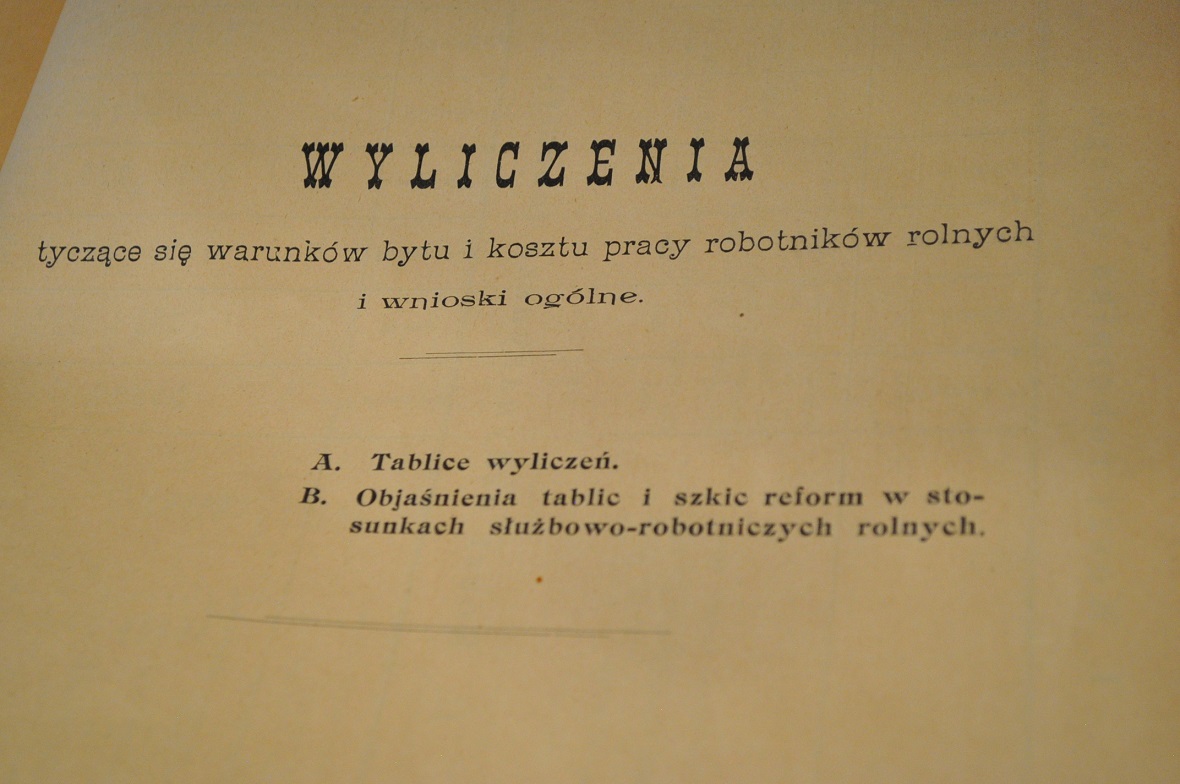 WYLICZENIA

tyczące się warunków bytu i kosztu pracy robotników rolnych i wnioski ogólne.

A. Tablice wyliczeń.
B. Objaśnienia tablic i szkic reform w stosunkach służbowo-robotniczych rolnych.